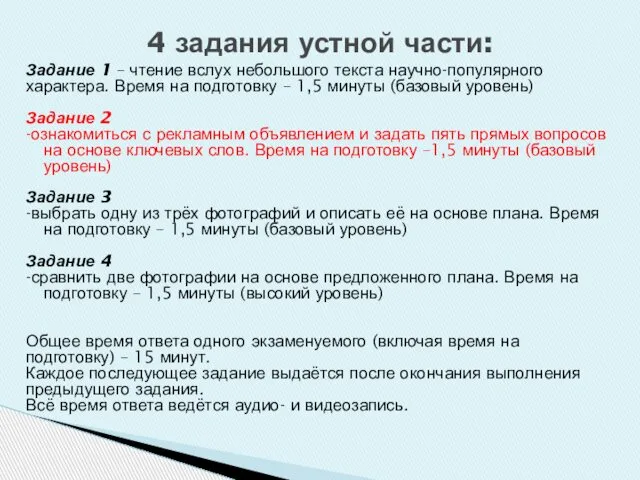 4 задания устной части:

Задание 1 – чтение вслух небольшого текста научно-популярного характера. Время на подготовку – 1,5 минуты (базовый уровень)

Задание 2
-ознакомиться с рекламным объявлением и задать пять прямых вопросов на основе ключевых слов. Время на подготовку –1,5 минуты (базовый уровень)

Задание 3
-выбрать одну из трёх фотографий и описать её на основе плана. Время на подготовку – 1,5 минуты (базовый уровень)

Задание 4
-сравнить две фотографии на основе предложенного плана. Время на подготовку – 1,5 минуты (высокий уровень)

Общее время ответа одного экзаменуемого (включая время на подготовку) – 15 минут.
Каждое последующее задание выдаётся после окончания выполнения предыдущего задания.
Всё время ответа ведётся аудио- и видеозапись.